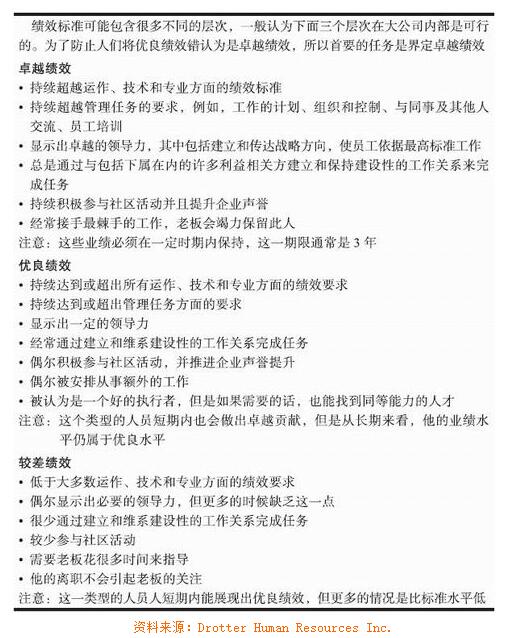 绩效标准可能包含很多不同的层次，一般认为下面三个层次在大公司内部是可行的。为了防止人们将优良绩效错认为是卓越绩效，所以首要的任务是界定卓越绩效

卓越绩效
• 持续超越运作、技术和专业方面的绩效标准
• 持续超越管理任务的要求，例如，工作的计划、组织和控制、与同事及其他人交流、员工培训
• 显示出卓越的领导力，其中包括建立和传达战略方向，使员工依据最高标准工作
• 总是通过与包括下属在内的许多利益相关方建立和保持建设性的工作关系来完成任务
• 持续积极参与社区活动并且提升企业声誉
• 经常接手最棘手的工作，老板会竭力保留此人
注意：这些业绩必须在一定时期内保持，这一期限通常是 3 年

优良绩效
• 持续达到或超出所有运作、技术和专业方面的绩效要求
• 持续达到或超出管理任务方面的要求
• 显示出一定的领导力
• 经常通过建立和维系建设性的工作关系完成任务
• 偶尔积极参与社区活动，并推进企业声誉提升
• 偶尔被安排从事额外的工作
• 被认为是一个好的执行者，但是如果需要的话，也能找到同等能力的人才
注意：这个类型的人员短期内也会做出卓越贡献，但是从长期来看，他的业绩水平仍属于优良水平

较差绩效
• 低于大多数运作、技术和专业方面的绩效要求
• 偶尔显示出必要的领导力，但更多的时候缺乏这一点
• 很少通过建立和维系建设性的工作关系完成任务
• 较少参与社区活动
• 需要老板花很多时间来指导
• 他的离职不会引起老板的关注
注意：这一类型的人员人短期内能展现出优良绩效，但更多的情况是比标准水平低

资料来源：Drotter Human Resources Inc.